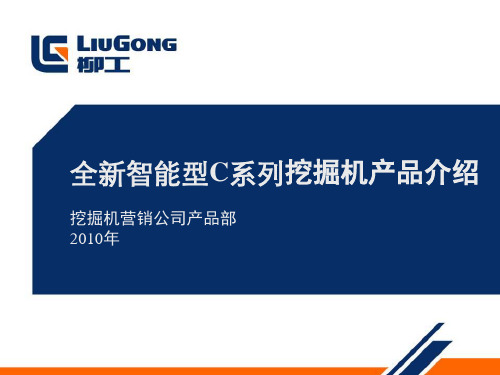 LIUGONG
柳工

全新智能型C系列挖掘机产品介绍

挖掘机营销公司产品部
2010年